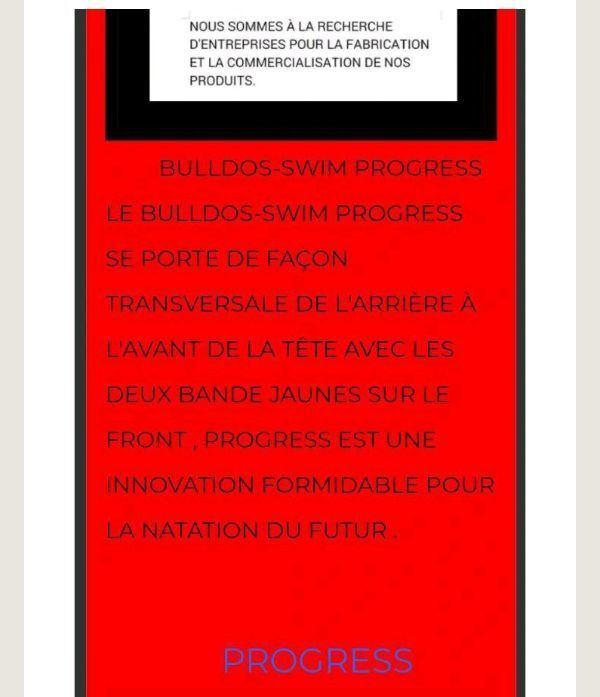 NOUS SOMMES À LA RECHERCHE D'ENTREPRISES POUR LA FABRICATION ET LA COMMERCIALISATION DE NOS PRODUITS.

BULLDOS-SWIM PROGRESS

LE BULLDOS-SWIM PROGRESS SE PORTE DE FAÇON TRANSVERSALE DE L'ARRIÈRE À L'AVANT DE LA TÊTE AVEC LES DEUX BANDE JAUNES SUR LE FRONT , PROGRESS EST UNE INNOVATION FORMIDABLE POUR LA NATATION DU FUTUR .

PROGRESS